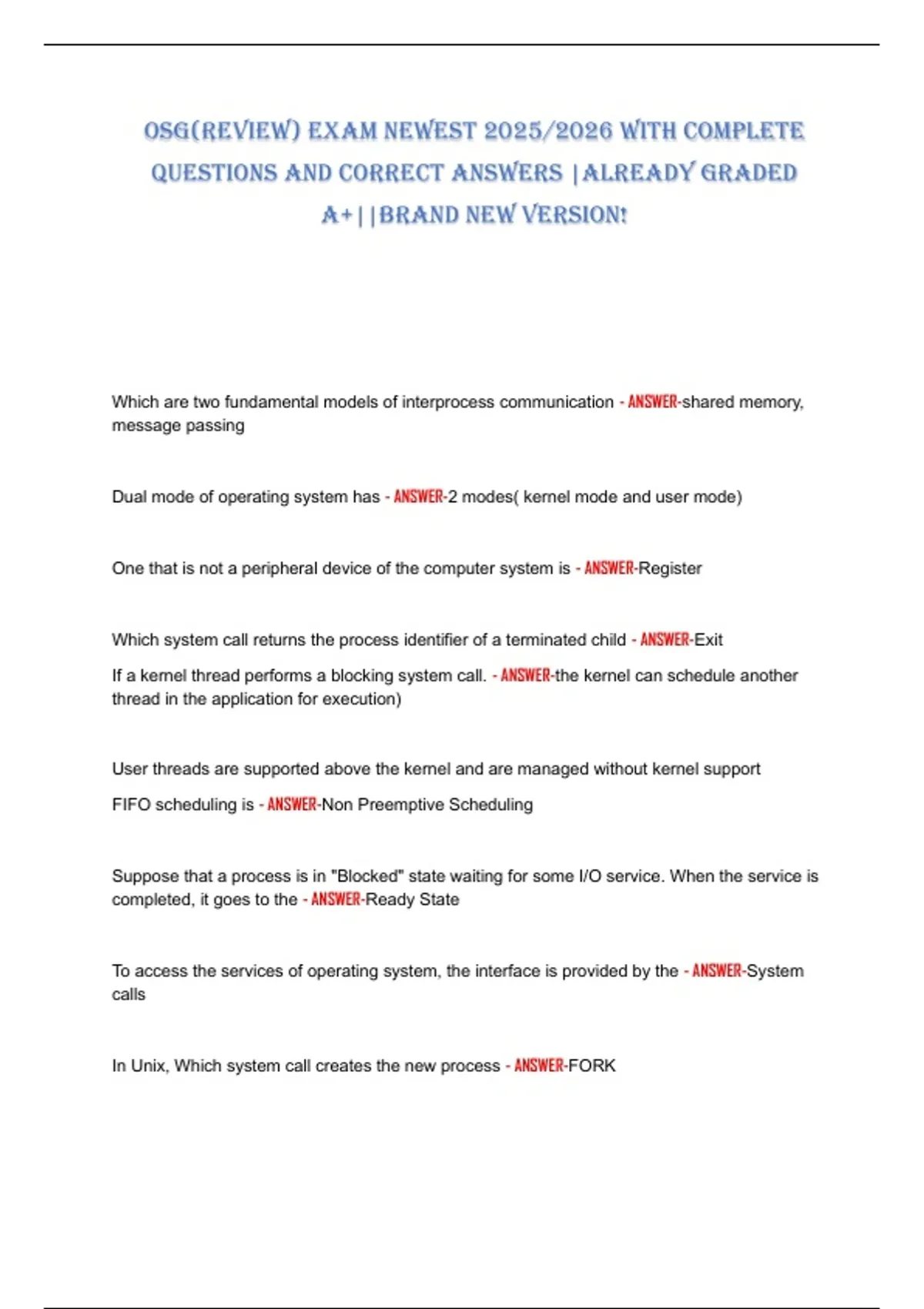 OSG(REVIEW) EXAM NEWEST 2025/2026 WITH COMPLETE QUESTIONS AND CORRECT ANSWERS |ALREADY GRADED A+||BRAND NEW VERSION!

Which are two fundamental models of interprocess communication - ANSWER-shared memory, message passing

Dual mode of operating system has - ANSWER-2 modes( kernel mode and user mode)

One that is not a peripheral device of the computer system is - ANSWER-Register

Which system call returns the process identifier of a terminated child - ANSWER-Exit

If a kernel thread performs a blocking system call. - ANSWER-the kernel can schedule another thread in the application for execution)

User threads are supported above the kernel and are managed without kernel support

FIFO scheduling is - ANSWER-Non Preemptive Scheduling

Suppose that a process is in "Blocked" state waiting for some I/O service. When the service is completed, it goes to the - ANSWER-Ready State

To access the services of operating system, the interface is provided by the - ANSWER-System calls

In Unix, Which system call creates the new process - ANSWER-FORK